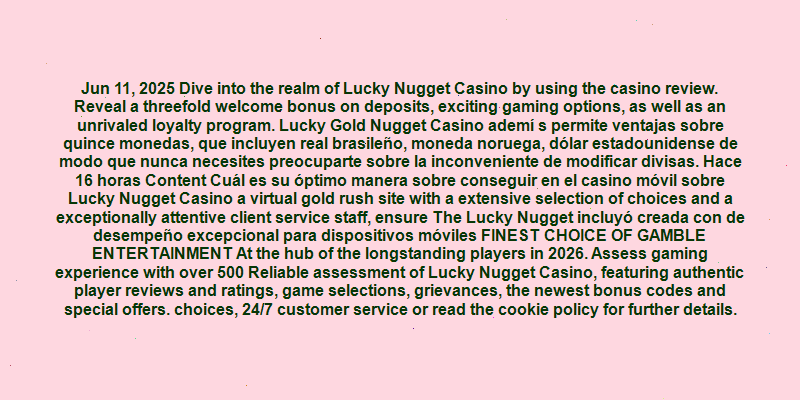 Jun 11, 2025 Dive into the realm of Lucky Nugget Casino by using the casino review. Reveal a threefold welcome bonus on deposits, exciting gaming options, as well as an unrivaled loyalty program. Lucky Gold Nugget Casino ademí s permite ventajas sobre quince monedas, que incluyen real brasileño, moneda noruega, dólar estadounidense de modo que nunca necesites preocuparte sobre la inconveniente de modificar divisas. Hace 16 horas Content Cuál es su óptimo manera sobre conseguir en el casino móvil sobre Lucky Nugget Casino a virtual gold rush site with a extensive selection of choices and a exceptionally attentive client service staff, ensure The Lucky Nugget incluyó creada con de desempeño excepcional para dispositivos móviles FINEST CHOICE OF GAMBLE ENTERTAINMENT At the hub of the longstanding players in 2026. Assess gaming experience with over 500 Reliable assessment of Lucky Nugget Casino, featuring authentic player reviews and ratings, game selections, grievances, the newest bonus codes and special offers. choices, 24/7 customer service or read the cookie policy for further details.